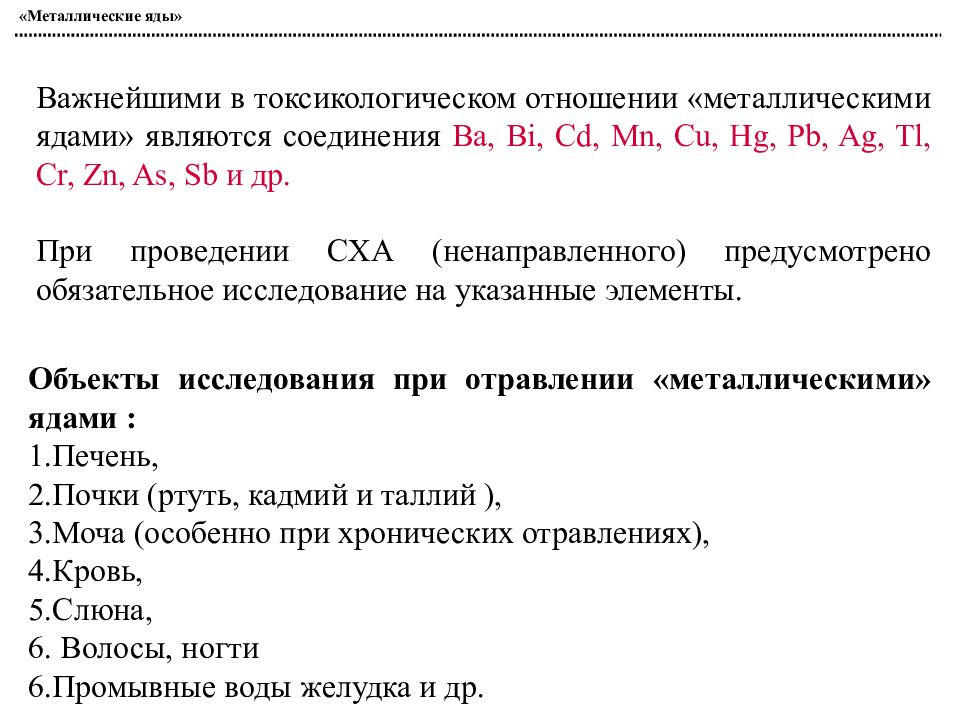 «Металлические яды»

Важнейшими в токсикологическом отношении «металлическими ядами» являются соединения Ba, Bi, Cd, Mn, Cu, Hg, Pb, Ag, Tl, Cr, Zn, As, Sb и др.

При проведении СХА (ненаправленного) предусмотрено обязательное исследование на указанные элементы.

Объекты исследования при отравлении «металлическими» ядами :
1.Печень,
2.Почки (ртуть, кадмий и таллий ),
3.Моча (особенно при хронических отравлениях),
4.Кровь,
5.Слюна,
6. Волосы, ногти
6.Промывные воды желудка и др.